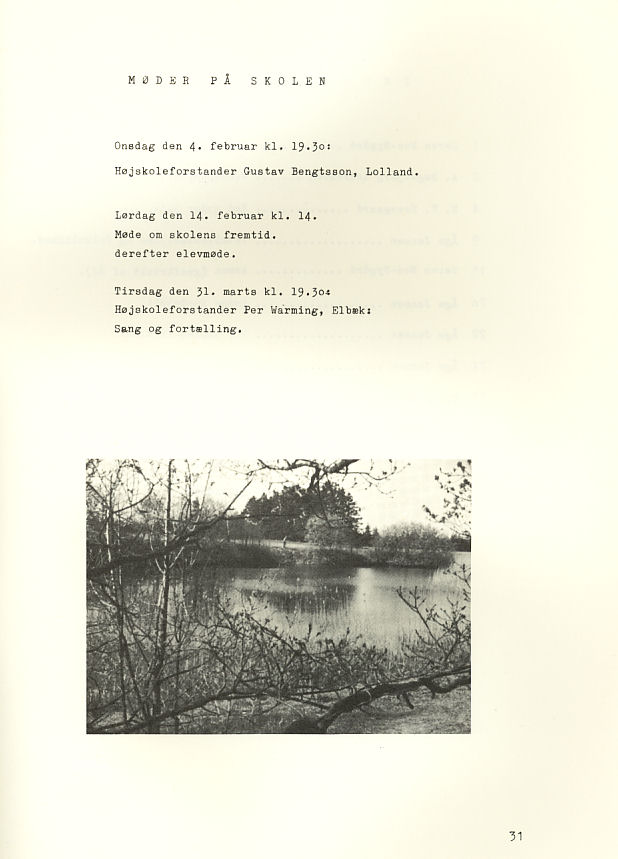 MØDER PÅ SKOLEN

Onsdag den 4. februar kl. 19.3o:
Højskoleforstander Gustav Bengtsson, Lolland.

Lørdag den 14. februar kl. 14.
Møde om skolens fremtid.
derefter elevmøde.

Tirsdag den 31. marts kl. 19.3o:
Højskoleforstander Per Warming, Elbæk:
Sang og fortælling.

31